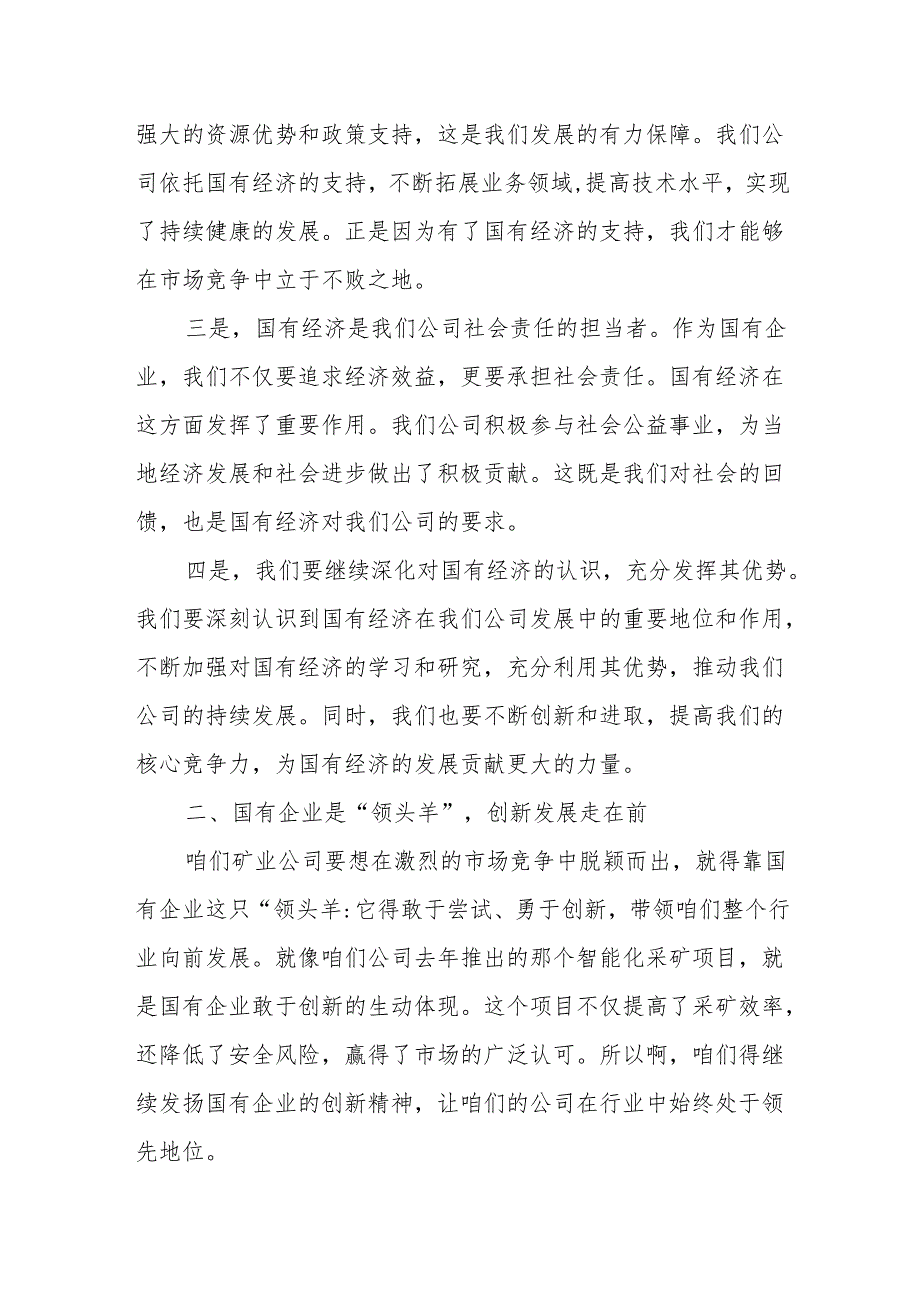 强大的资源优势和政策支持，这是我们发展的有力保障。我们公司依托国有经济的支持，不断拓展业务领域,提高技术水平，实现了持续健康的发展。正是因为有了国有经济的支持，我们才能够在市场竞争中立于不败之地。

三是，国有经济是我们公司社会责任的担当者。作为国有企业，我们不仅要追求经济效益，更要承担社会责任。国有经济在这方面发挥了重要作用。我们公司积极参与社会公益事业，为当地经济发展和社会进步做出了积极贡献。这既是我们对社会的回馈，也是国有经济对我们公司的要求。

四是，我们要继续深化对国有经济的认识，充分发挥其优势。我们要深刻认识到国有经济在我们公司发展中的重要地位和作用，不断加强对国有经济的学习和研究，充分利用其优势，推动我们公司的持续发展。同时，我们也要不断创新和进取，提高我们的核心竞争力，为国有经济的发展贡献更大的力量。

二、国有企业是“领头羊”，创新发展走在前

咱们矿业公司要想在激烈的市场竞争中脱颖而出，就得靠国有企业这只“领头羊:它得敢于尝试、勇于创新，带领咱们整个行业向前发展。就像咱们公司去年推出的那个智能化采矿项目，就是国有企业敢于创新的生动体现。这个项目不仅提高了采矿效率，还降低了安全风险，赢得了市场的广泛认可。所以啊，咱们得继续发扬国有企业的创新精神，让咱们的公司在行业中始终处于领先地位。